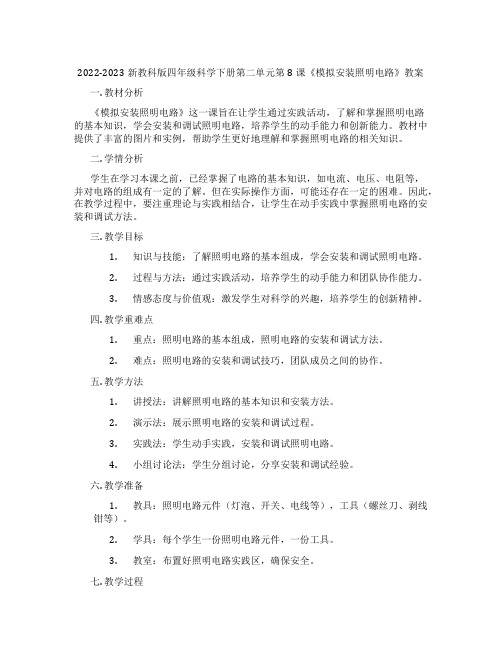 2022-2023 新教科版四年级科学下册第二单元第 8 课《模拟安装照明电路》教案

一. 教材分析

《模拟安装照明电路》这一课旨在让学生通过实践活动，了解和掌握照明电路的基本知识，学会安装和调试照明电路，培养学生的动手能力和创新能力。教材中提供了丰富的图片和实例，帮助学生更好地理解和掌握照明电路的相关知识。

二. 学情分析

学生在学习本课之前，已经掌握了电路的基本知识，如电流、电压、电阻等，并对电路的组成有一定的了解。但在实际操作方面，可能还存在一定的困难。因此，在教学过程中，要注重理论与实践相结合，让学生在动手实践中掌握照明电路的安装和调试方法。

三. 教学目标

1. 知识与技能：了解照明电路的基本组成，学会安装和调试照明电路。

2. 过程与方法：通过实践活动，培养学生的动手能力和团队协作能力。

3. 情感态度与价值观：激发学生对科学的兴趣，培养学生的创新精神。

四. 教学重难点

1. 重点：照明电路的基本组成，照明电路的安装和调试方法。

2. 难点：照明电路的安装和调试技巧，团队成员之间的协作。

五. 教学方法

1. 讲授法：讲解照明电路的基本知识和安装方法。

2. 演示法：展示照明电路的安装和调试过程。

3. 实践法：学生动手实践，安装和调试照明电路。

4. 小组讨论法：学生分组讨论，分享安装和调试经验。

六. 教学准备

1. 教具：照明电路元件（灯泡、开关、电线等），工具（螺丝刀、剥线钳等）。

2. 学具：每个学生一份照明电路元件，一份工具。

3. 教室：布置好照明电路实践区，确保安全。

七. 教学过程